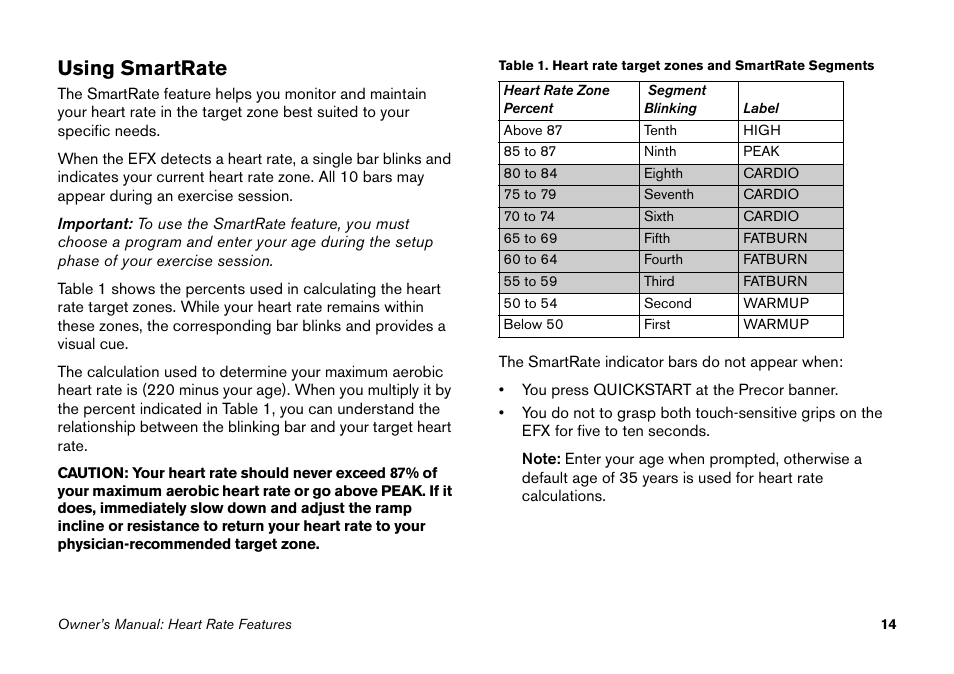 Using SmartRate

The SmartRate feature helps you monitor and maintain your heart rate in the target zone best suited to your specific needs.

When the EFX detects a heart rate, a single bar blinks and indicates your current heart rate zone. All 10 bars may appear during an exercise session.

Important: To use the SmartRate feature, you must choose a program and enter your age during the setup phase of your exercise session.

Table 1 shows the percents used in calculating the heart rate target zones. While your heart rate remains within these zones, the corresponding bar blinks and provides a visual cue.

The calculation used to determine your maximum aerobic heart rate is (220 minus your age). When you multiply it by the percent indicated in Table 1, you can understand the relationship between the blinking bar and your target heart rate.

CAUTION: Your heart rate should never exceed 87% of your maximum aerobic heart rate or go above PEAK. If it does, immediately slow down and adjust the ramp incline or resistance to return your heart rate to your physician-recommended target zone.

Table 1. Heart rate target zones and SmartRate Segments

| Heart Rate Zone Percent | Segment Blinking | Label |
|---|---|---|
| Above 87 | Tenth | HIGH |
| 85 to 87 | Ninth | PEAK |
| 80 to 84 | Eighth | CARDIO |
| 75 to 79 | Seventh | CARDIO |
| 70 to 74 | Sixth | CARDIO |
| 65 to 69 | Fifth | FATBURN |
| 60 to 64 | Fourth | FATBURN |
| 55 to 59 | Third | FATBURN |
| 50 to 54 | Second | WARMUP |
| Below 50 | First | WARMUP |

The SmartRate indicator bars do not appear when:

• You press QUICKSTART at the Precor banner.

• You do not to grasp both touch-sensitive grips on the EFX for five to ten seconds.

Note: Enter your age when prompted, otherwise a default age of 35 years is used for heart rate calculations.

Owner's Manual: Heart Rate Features

14